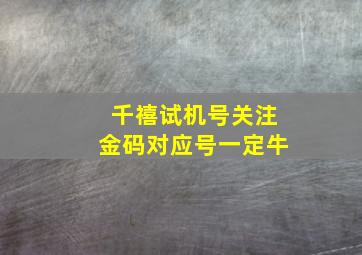 千禧试机号关注
金码对应号一定牛